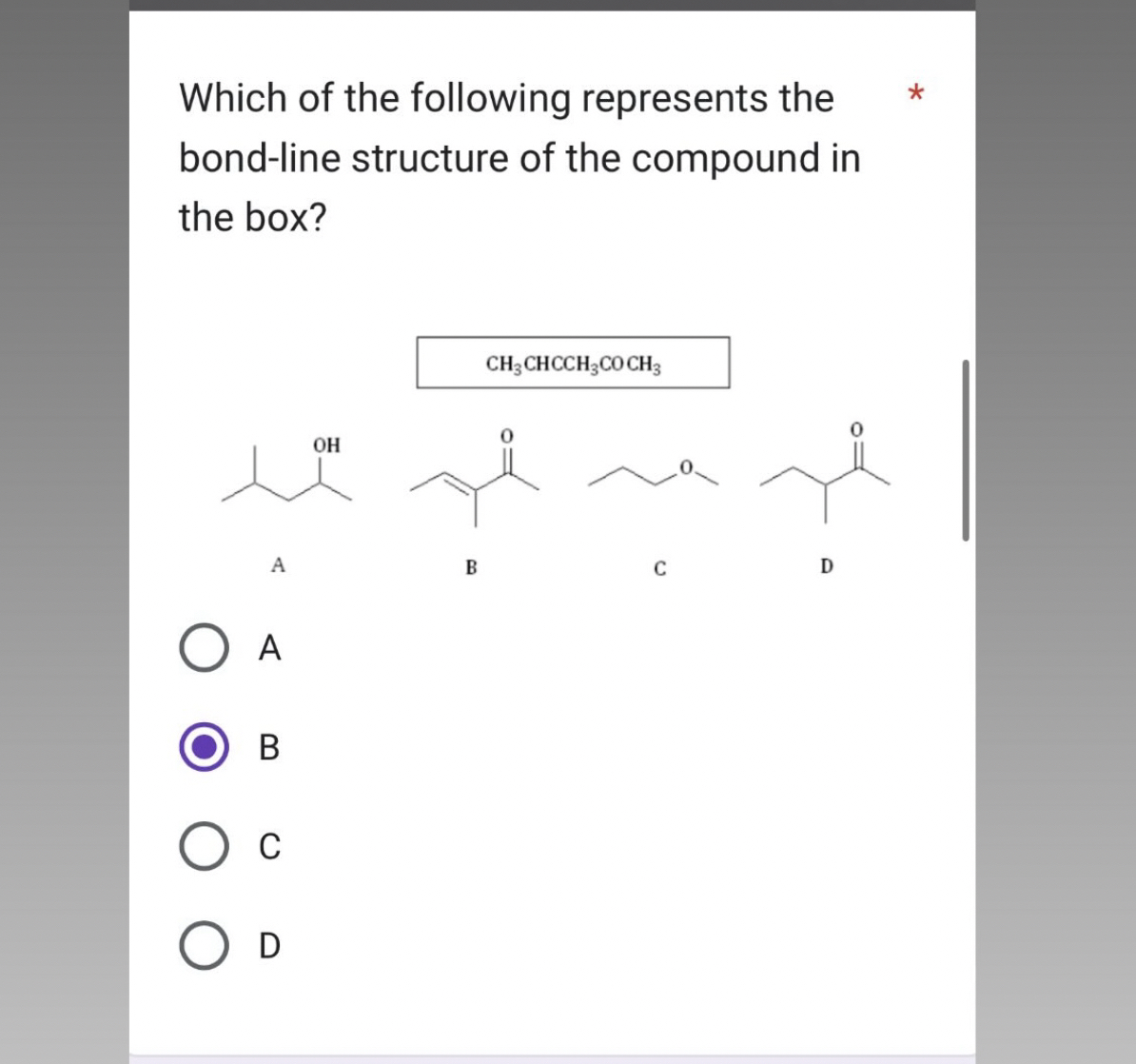 Which of the following represents the bond-line structure of the compound in the box? *

$CH_3CHCCH_3COCH_3$

OH

O

O

O

A

B

C

D

A

B

C

D